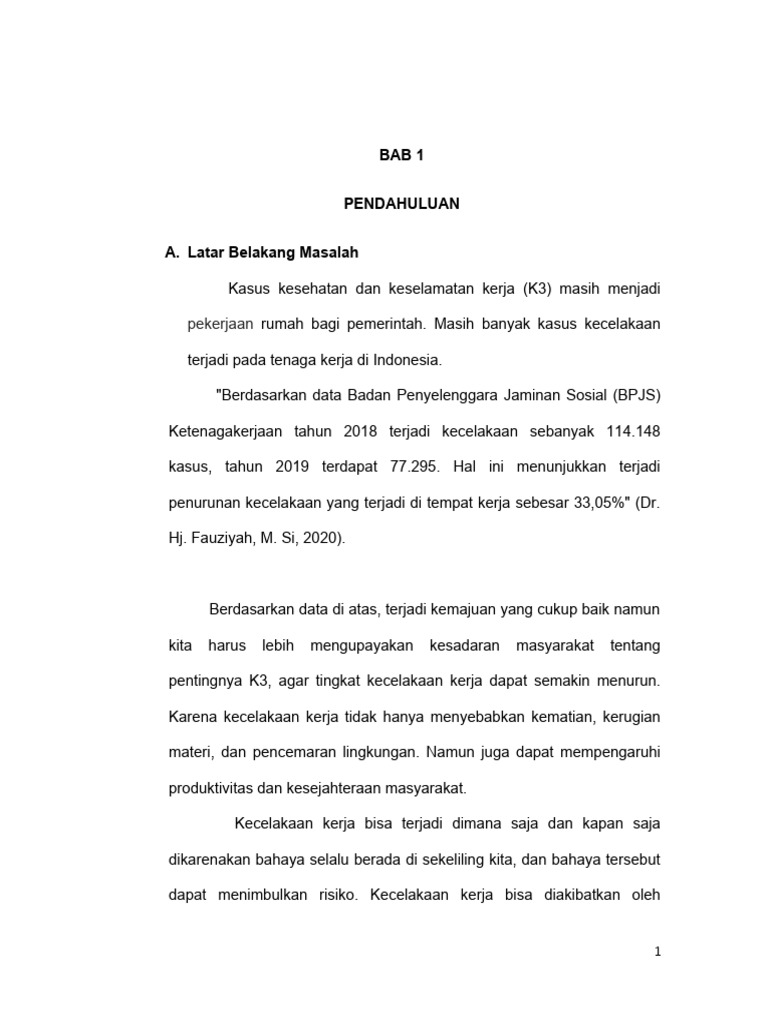 BAB 1

PENDAHULUAN

A. Latar Belakang Masalah

Kasus kesehatan dan keselamatan kerja (K3) masih menjadi pekerjaan rumah bagi pemerintah. Masih banyak kasus kecelakaan terjadi pada tenaga kerja di Indonesia.

"Berdasarkan data Badan Penyelenggara Jaminan Sosial (BPJS) Ketenagakerjaan tahun 2018 terjadi kecelakaan sebanyak 114.148 kasus, tahun 2019 terdapat 77.295. Hal ini menunjukkan terjadi penurunan kecelakaan yang terjadi di tempat kerja sebesar 33,05%" (Dr. Hj. Fauziyah, M. Si, 2020).

Berdasarkan data di atas, terjadi kemajuan yang cukup baik namun kita harus lebih mengupayakan kesadaran masyarakat tentang pentingnya K3, agar tingkat kecelakaan kerja dapat semakin menurun. Karena kecelakaan kerja tidak hanya menyebabkan kematian, kerugian materi, dan pencemaran lingkungan. Namun juga dapat mempengaruhi produktivitas dan kesejahteraan masyarakat.

Kecelakaan kerja bisa terjadi dimana saja dan kapan saja dikarenakan bahaya selalu berada di sekeliling kita, dan bahaya tersebut dapat menimbulkan risiko. Kecelakaan kerja bisa diakibatkan oleh

1